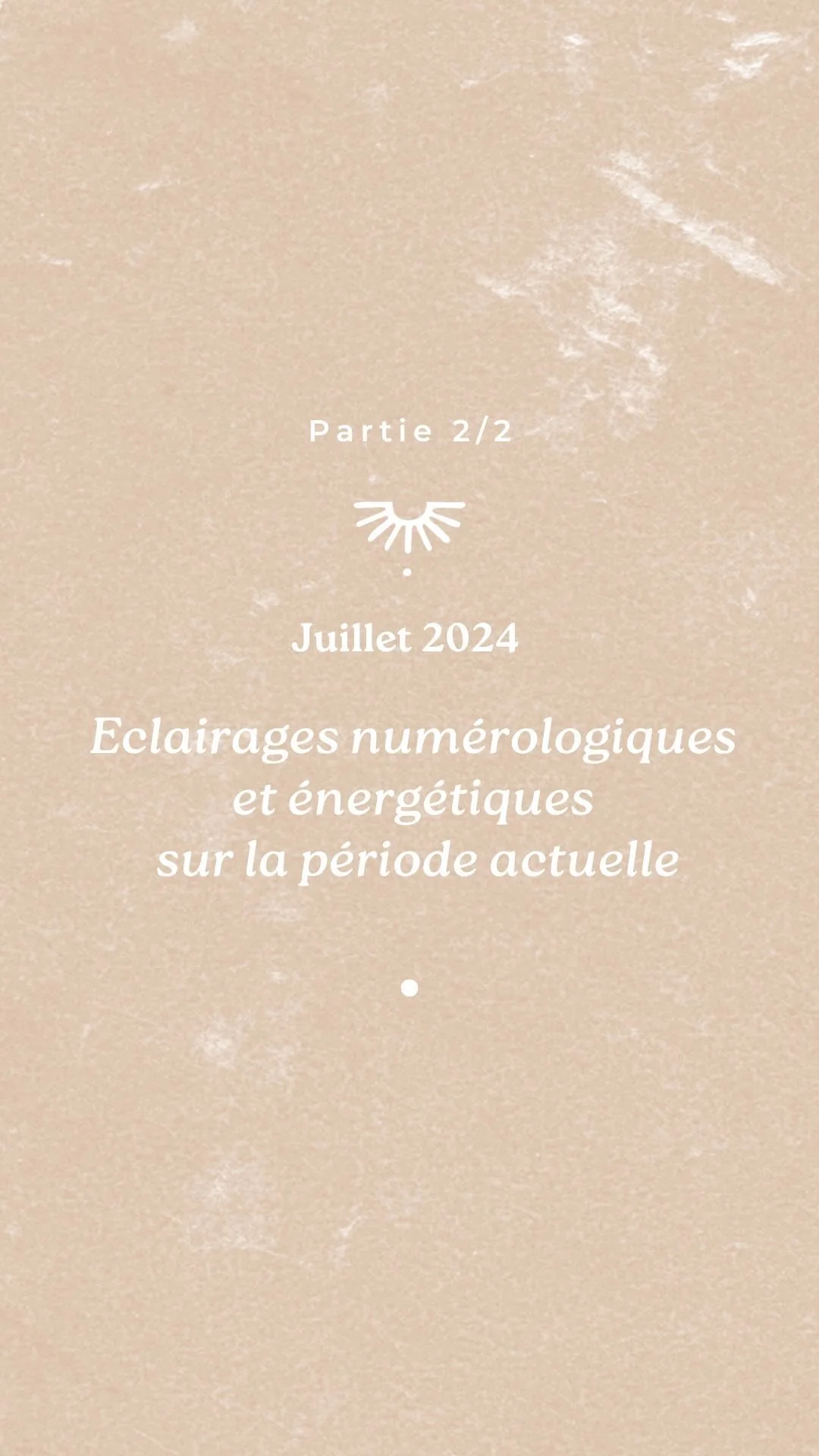 Partie 2/2

Juillet 2024

Eclairages numérologiques et énergétiques sur la période actuelle